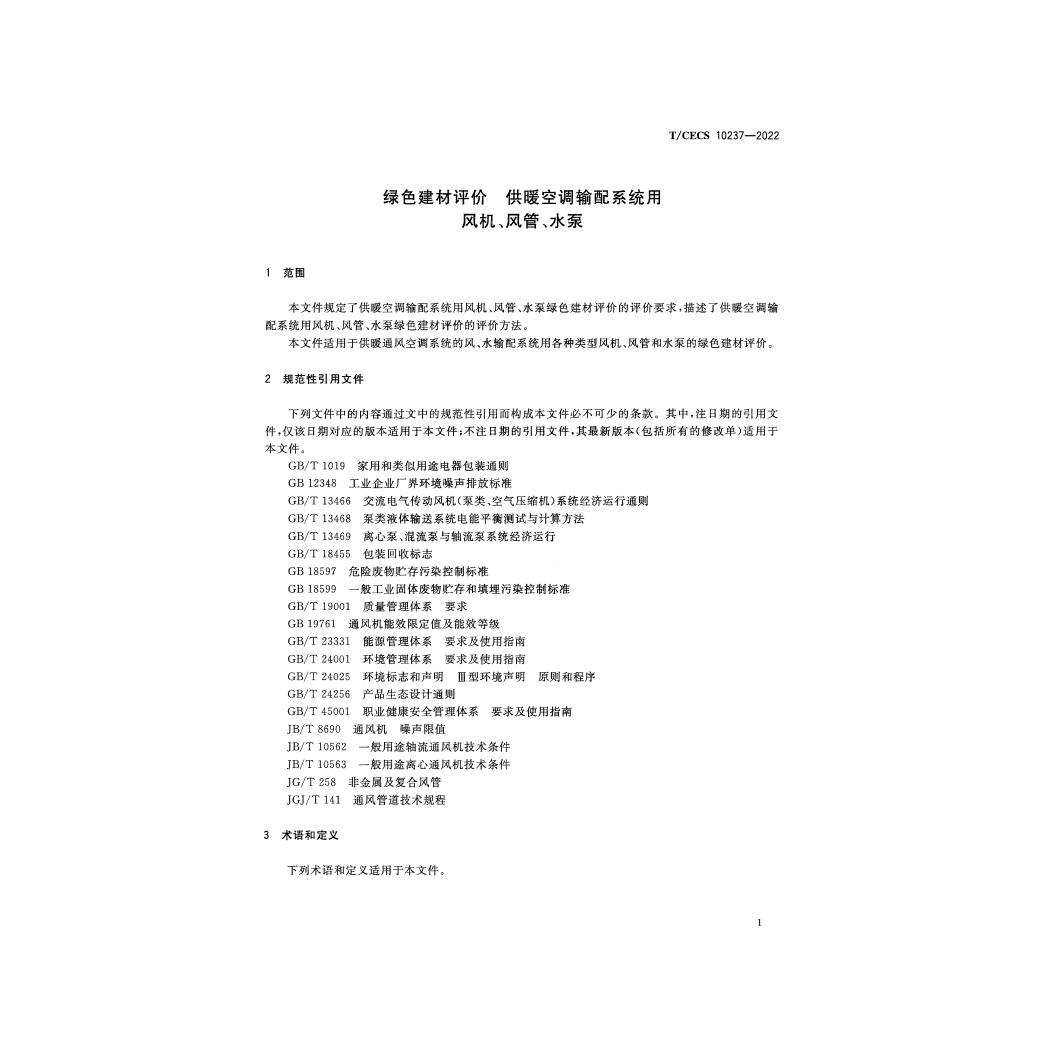 T/CECS 10237—2022

绿色建材评价 供暖空调输配系统用
风机、风管、水泵

1 范围

本文件规定了供暖空调输配系统用风机、风管、水泵绿色建材评价的评价要求，描述了供暖空调输配系统用风机、风管、水泵绿色建材评价的评价方法。

本文件适用于供暖通风空调系统的风、水输配系统用各种类型风机、风管和水泵的绿色建材评价。

2 规范性引用文件

下列文件中的内容通过文中的规范性引用而构成本文件必不可少的条款。其中，注日期的引用文件，仅该日期对应的版本适用于本文件；不注日期的引用文件，其最新版本（包括所有的修改单）适用于本文件。

GB/T 1019 家用和类似用途电器包装通则
GB 12348 工业企业厂界环境噪声排放标准
GB/T 13466 交流电气传动风机（泵类、空气压缩机）系统经济运行通则
GB/T 13468 泵类液体输送系统电能平衡测试与计算方法
GB/T 13469 离心泵、混流泵与轴流泵系统经济运行
GB/T 18455 包装回收标志
GB 18597 危险废物贮存污染控制标准
GB 18599 一般工业固体废物贮存和填埋污染控制标准
GB/T 19001 质量管理体系 要求
GB 19761 通风机能效限定值及能效等级
GB/T 23331 能源管理体系 要求及使用指南
GB/T 24001 环境管理体系 要求及使用指南
GB/T 24025 环境标志和声明 Ⅲ型环境声明 原则和程序
GB/T 24256 产品生态设计通则
GB/T 45001 职业健康安全管理体系 要求及使用指南
JB/T 8690 通风机 噪声限值
JB/T 10562 一般用途轴流通风机技术条件
JB/T 10563 一般用途离心通风机技术条件
JG/T 258 非金属及复合风管
JGJ/T 141 通风管道技术规程

3 术语和定义

下列术语和定义适用于本文件。

1